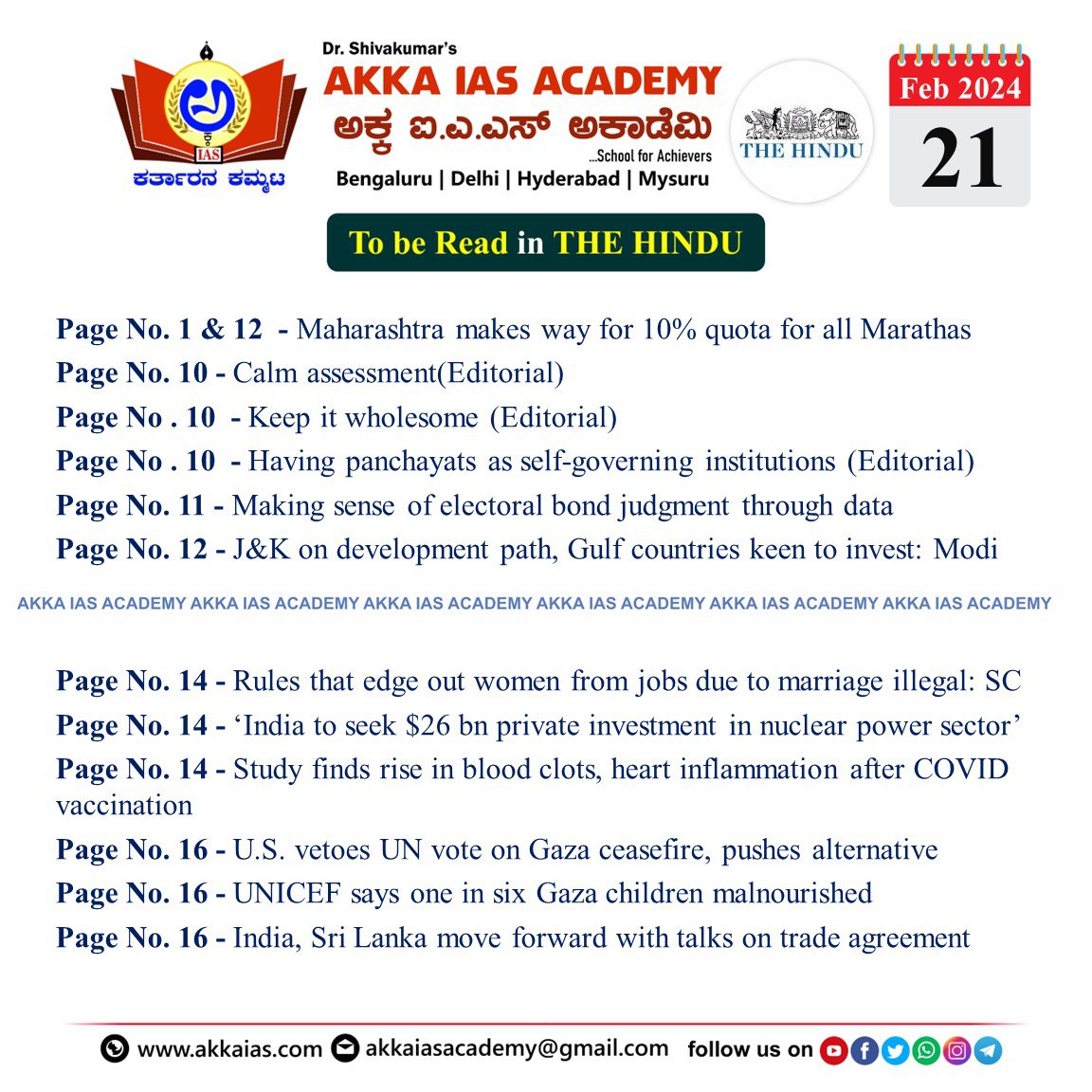 IAS
ಕರ್ತಾರನ ಕಮ್ಮಟ

Dr. Shivakumar's
AKKA IAS ACADEMY
ಅಕ್ಕ ಐ.ಎ.ಎಸ್ ಅಕಾಡೆಮಿ
...School for Achievers
Bengaluru | Delhi | Hyderabad | Mysuru

THE HINDU

Feb 2024
21

To be Read in THE HINDU

Page No. 1 & 12 - Maharashtra makes way for 10% quota for all Marathas
Page No. 10 - Calm assessment(Editorial)
Page No . 10 - Keep it wholesome (Editorial)
Page No . 10 - Having panchayats as self-governing institutions (Editorial)
Page No. 11 - Making sense of electoral bond judgment through data
Page No. 12 - J&K on development path, Gulf countries keen to invest: Modi

AKKA IAS ACADEMY AKKA IAS ACADEMY AKKA IAS ACADEMY AKKA IAS ACADEMY AKKA IAS ACADEMY AKKA IAS ACADEMY

Page No. 14 - Rules that edge out women from jobs due to marriage illegal: SC
Page No. 14 - 'India to seek $26 bn private investment in nuclear power sector'
Page No. 14 - Study finds rise in blood clots, heart inflammation after COVID vaccination
Page No. 16 - U.S. vetoes UN vote on Gaza ceasefire, pushes alternative
Page No. 16 - UNICEF says one in six Gaza children malnourished
Page No. 16 - India, Sri Lanka move forward with talks on trade agreement

www.akkaias.com akkaiasacademy@gmail.com follow us on